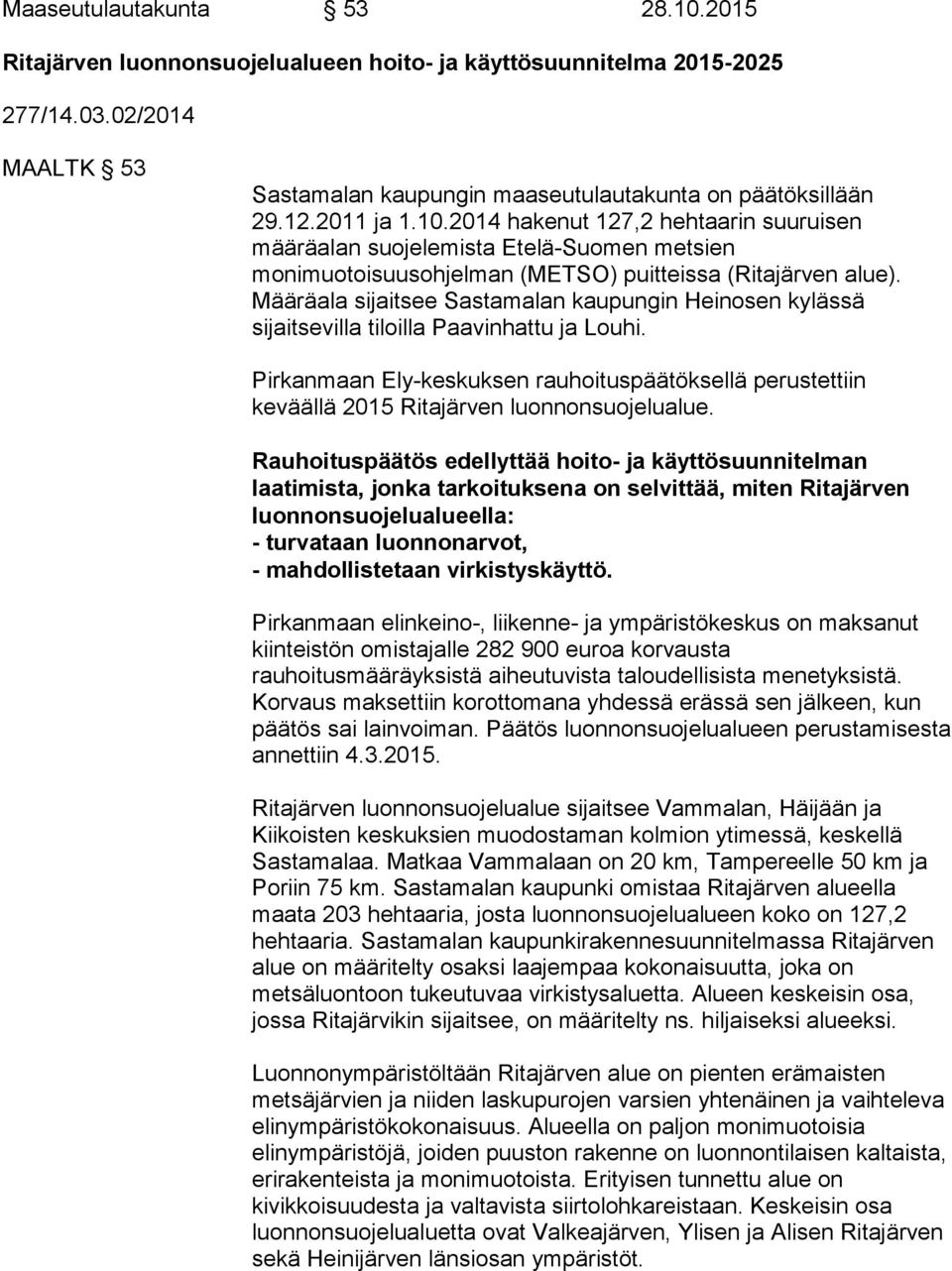 Maaseutulautakunta § 53 28.10.2015

Ritajärven luonnonsuojelualueen hoito- ja käyttösuunnitelma 2015-2025

277/14.03.02/2014

MAALTK § 53

Sastamalan kaupungin maaseutulautakunta on päätöksillään 29.12.2011 ja 1.10.2014 hakenut 127,2 hehtaarin suuruisen määräalan suojelemista Etelä-Suomen metsien monimuotoisuusohjelman (METSO) puitteissa (Ritajärven alue). Määräala sijaitsee Sastamalan kaupungin Heinosen kylässä sijaitsevilla tiloilla Paavinhattu ja Louhi.

Pirkanmaan Ely-keskuksen rauhoituspäätöksellä perustettiin keväällä 2015 Ritajärven luonnonsuojelualue.

Rauhoituspäätös edellyttää hoito- ja käyttösuunnitelman laatimista, jonka tarkoituksena on selvittää, miten Ritajärven luonnonsuojelualueella:
- turvataan luonnonarvot,
- mahdollistetaan virkistyskäyttö.

Pirkanmaan elinkeino-, liikenne- ja ympäristökeskus on maksanut kiinteistön omistajalle 282 900 euroa korvausta rauhoitusmääräyksistä aiheutuvista taloudellisista menetyksistä. Korvaus maksettiin korottomana yhdessä erässä sen jälkeen, kun päätös sai lainvoiman. Päätös luonnonsuojelualueen perustamisesta annettiin 4.3.2015.

Ritajärven luonnonsuojelualue sijaitsee Vammalan, Häijään ja Kiikoisten keskuksien muodostaman kolmion ytimessä, keskellä Sastamalaa. Matkaa Vammalaan on 20 km, Tampereelle 50 km ja Poriin 75 km. Sastamalan kaupunki omistaa Ritajärven alueella maata 203 hehtaaria, josta luonnonsuojelualueen koko on 127,2 hehtaaria. Sastamalan kaupunkirakennesuunnitelmassa Ritajärven alue on määritelty osaksi laajempaa kokonaisuutta, joka on metsäluontoon tukeutuvaa virkistysaluetta. Alueen keskeisin osa, jossa Ritajärvikin sijaitsee, on määritelty ns. hiljaiseksi alueeksi.

Luonnonympäristöltään Ritajärven alue on pienten erämaisten metsäjärvien ja niiden laskupurojen varsien yhtenäinen ja vaihteleva elinympäristökokonaisuus. Alueella on paljon monimuotoisia elinympäristöjä, joiden puuston rakenne on luonnontilaisen kaltaista, erirakenteista ja monimuotoista. Erityisen tunnettu alue on kivikkoisuudesta ja valtavista siirtolohkareistaan. Keskeisin osa luonnonsuojelualuetta ovat Valkeajärven, Ylisen ja Alisen Ritajärven sekä Heinijärven länsiosan ympäristöt.